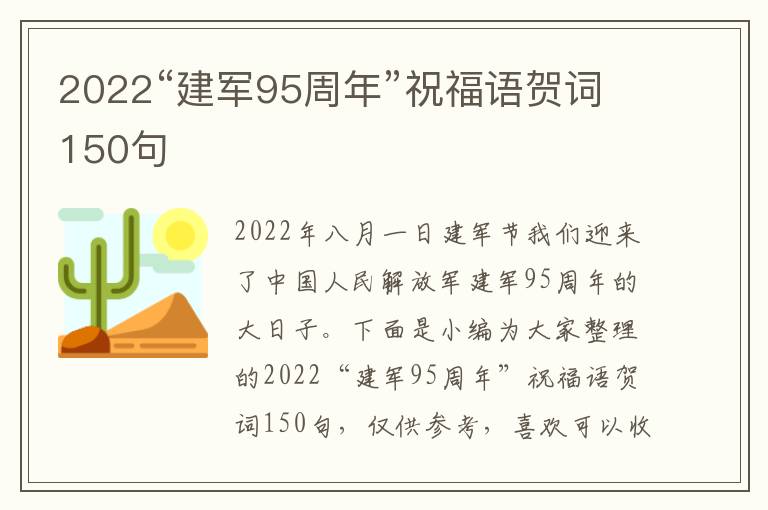 2022“建军95周年”祝福语贺词150句

2022年八月一日建军节我们迎来了中国人民解放军建军95周年的大日子。下面是小编为大家整理的2022“建军95周年”祝福语贺词150句，仅供参考，喜欢可以收